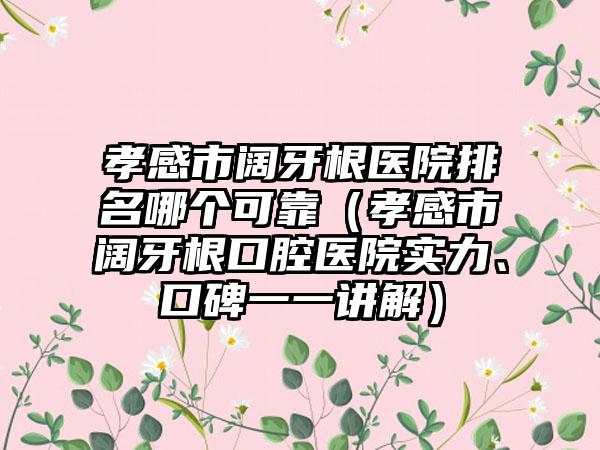 孝感市阔牙根医院排名哪个可靠（孝感市阔牙根口腔医院实力、口碑一一讲解）